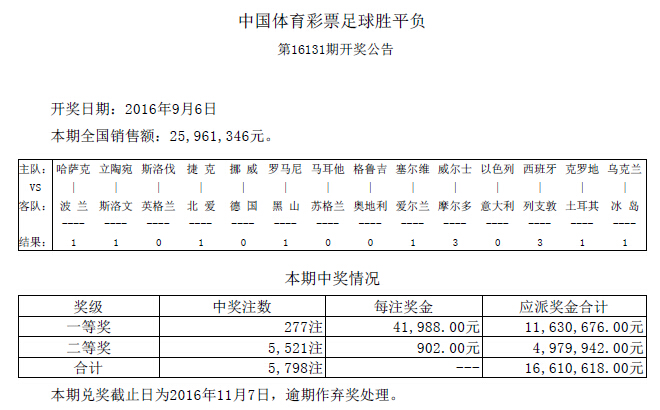 中国体育彩票足球胜平负

第16131期开奖公告

开奖日期：2016年9月6日

本期全国销售额：25,961,346元。

| 主队： | 哈萨克 | 立陶宛 | 斯洛伐 | 捷 克 | 挪 威 | 罗马尼 | 马耳他 | 格鲁吉 | 塞尔维 | 威尔士 | 以色列 | 西班牙 | 克罗地 | 乌克兰 |
|---|---|---|---|---|---|---|---|---|---|---|---|---|---|---|
| VS | \| | \| | \| | \| | \| | \| | \| | \| | \| | \| | \| | \| | \| | \| |
| 客队： | 波 兰 | 斯洛文 | 英格兰 | 北 爱 | 德 国 | 黑 山 | 苏格兰 | 奥地利 | 爱尔兰 | 摩尔多 | 意大利 | 列支敦 | 土耳其 | 冰 岛 |
| | ---- | ---- | ---- | ---- | ---- | ---- | ---- | ---- | ---- | ---- | ---- | ---- | ---- | ---- |
| 结果： | 1 | 1 | 0 | 1 | 0 | 1 | 0 | 0 | 1 | 3 | 0 | 3 | 1 | 1 |

本期中奖情况

| 奖级 | 中奖注数 | 每注奖金 | 应派奖金合计 |
|---|---|---|---|
| 一等奖 | 277注 | 41,988.00元 | 11,630,676.00元 |
| 二等奖 | 5,521注 | 902.00元 | 4,979,942.00元 |
| 合计 | 5,798注 | --- | 16,610,618.00元 |

本期兑奖截止日为2016年11月7日，逾期作弃奖处理。